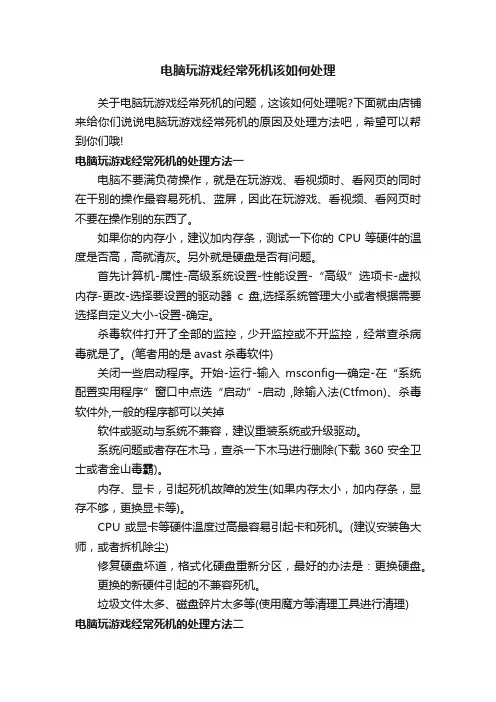 电脑玩游戏经常死机该如何处理

关于电脑玩游戏经常死机的问题，这该如何处理呢?下面就由店铺来给你们说说电脑玩游戏经常死机的原因及处理方法吧，希望可以帮到你们哦!

电脑玩游戏经常死机的处理方法一

电脑不要满负荷操作，就是在玩游戏、看视频时、看网页的同时在干别的操作最容易死机、蓝屏，因此在玩游戏、看视频、看网页时不要在操作别的东西了。

如果你的内存小，建议加内存条，测试一下你的 CPU 等硬件的温度是否高，高就清灰。另外就是硬盘是否有问题。

首先计算机-属性-高级系统设置-性能设置-“高级”选项卡-虚拟内存-更改-选择要设置的驱动器 c 盘,选择系统管理大小或者根据需要选择自定义大小-设置-确定。

杀毒软件打开了全部的监控，少开监控或不开监控，经常查杀病毒就是了。(笔者用的是 avast 杀毒软件)

关闭一些启动程序。开始-运行-输入 msconfig—确定-在“系统配置实用程序”窗口中点选“启动”-启动 ,除输入法(Ctfmon)、杀毒软件外,一般的程序都可以关掉

软件或驱动与系统不兼容，建议重装系统或升级驱动。

系统问题或者存在木马，查杀一下木马进行删除(下载 360 安全卫士或者金山毒霸)。

内存、显卡，引起死机故障的发生(如果内存太小，加内存条，显存不够，更换显卡等)。

CPU 或显卡等硬件温度过高最容易引起卡和死机。(建议安装鲁大师，或者拆机除尘)

修复硬盘坏道，格式化硬盘重新分区，最好的办法是：更换硬盘。

更换的新硬件引起的不兼容死机。

垃圾文件太多、磁盘碎片太多等(使用魔方等清理工具进行清理)

电脑玩游戏经常死机的处理方法二